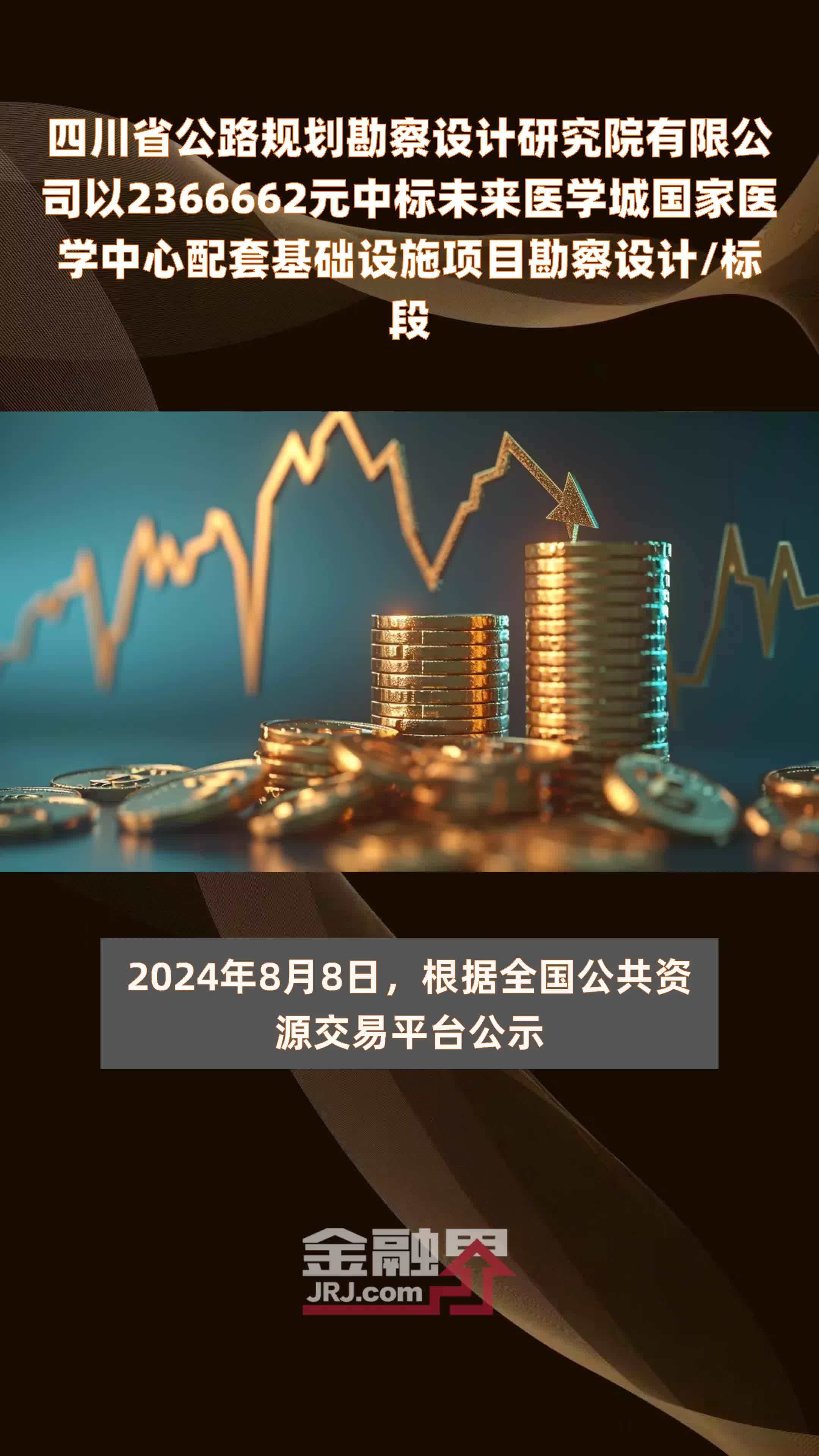 四川省公路规划勘察设计研究院有限公司以2366662元中标未来医学城国家医学中心配套基础设施项目勘察设计/标段

2024年8月8日，根据全国公共资源交易平台公示

金融界
JRJ.com